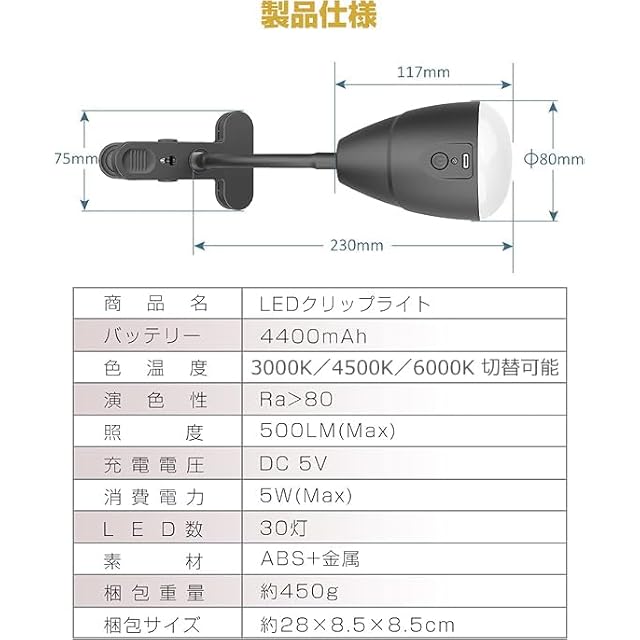 製品仕様

117mm

75mm

Φ80mm

230mm

| 商品名 | LEDクリップライト |
|---|---|
| バッテリー | 4400mAh |
| 色温度 | 3000K／4500K／6000K 切替可能 |
| 演色性 | Ra>80 |
| 照度 | 500LM(Max) |
| 充電電圧 | DC 5V |
| 消費電力 | 5W(Max) |
| LED数 | 30灯 |
| 素材 | ABS+金属 |
| 梱包重量 | 約450g |
| 梱包サイズ | 約28×8.5×8.5cm |